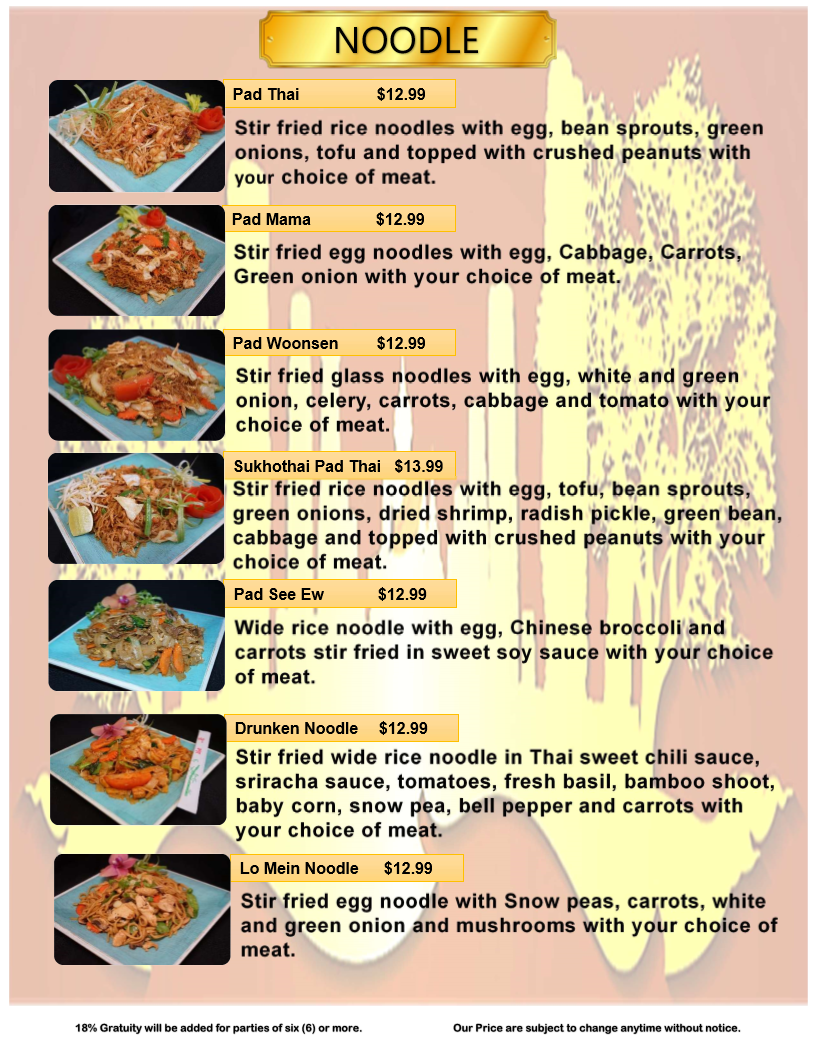 NOODLE

Pad Thai $12.99

Stir fried rice noodles with egg, bean sprouts, green onions, tofu and topped with crushed peanuts with your choice of meat.

Pad Mama $12.99

Stir fried egg noodles with egg, Cabbage, Carrots, Green onion with your choice of meat.

Pad Woonsen $12.99

Stir fried glass noodles with egg, white and green onion, celery, carrots, cabbage and tomato with your choice of meat.

Sukhothai Pad Thai $13.99

Stir fried rice noodles with egg, tofu, bean sprouts, green onions, dried shrimp, radish pickle, green bean, cabbage and topped with crushed peanuts with your choice of meat.

Pad See Ew $12.99

Wide rice noodle with egg, Chinese broccoli and carrots stir fried in sweet soy sauce with your choice of meat.

Drunken Noodle $12.99

Stir fried wide rice noodle in Thai sweet chili sauce, sriracha sauce, tomatoes, fresh basil, bamboo shoot, baby corn, snow pea, bell pepper and carrots with your choice of meat.

Lo Mein Noodle $12.99

Stir fried egg noodle with Snow peas, carrots, white and green onion and mushrooms with your choice of meat.

18% Gratuity will be added for parties of six (6) or more.

Our Price are subject to change anytime without notice.